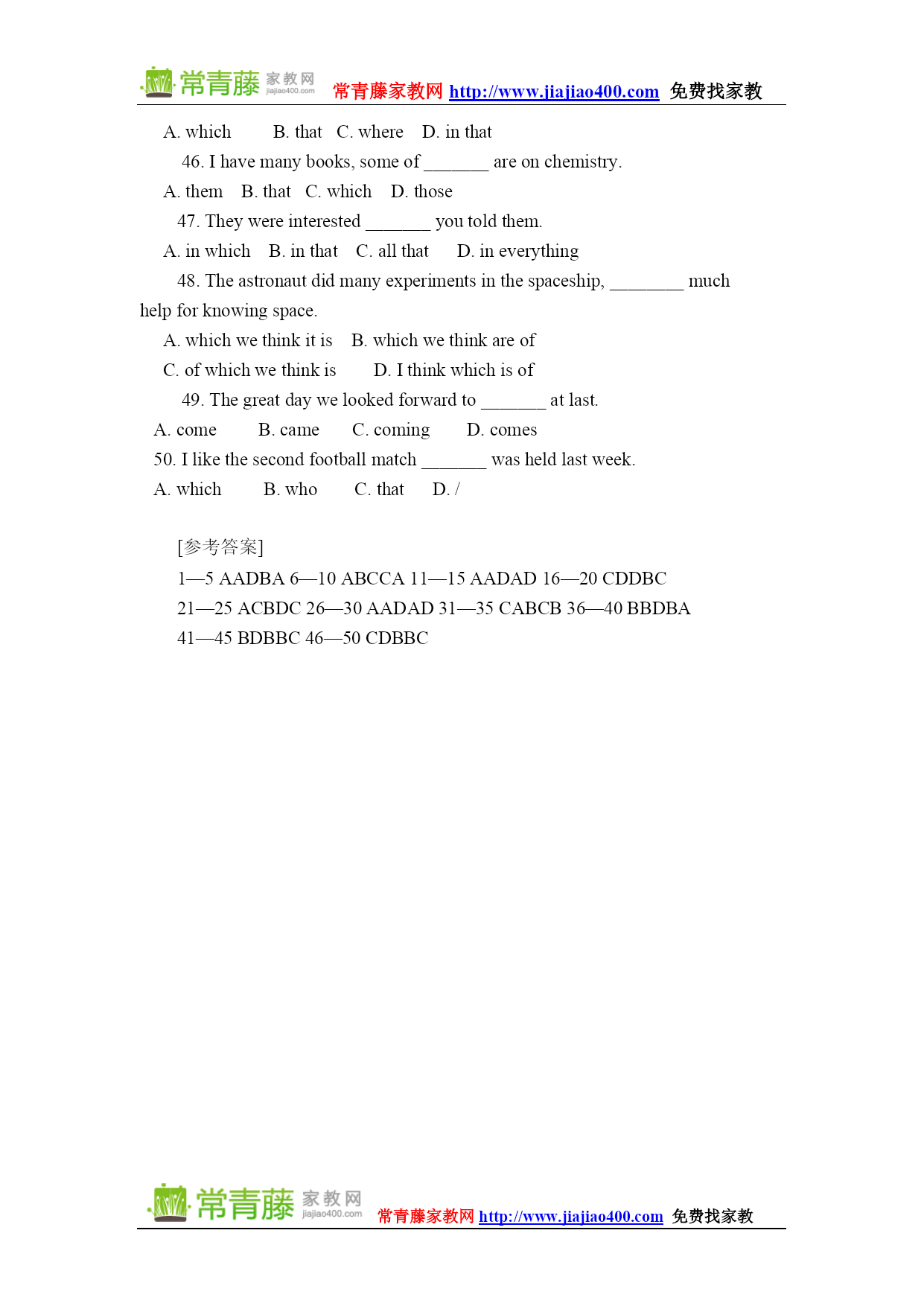 常青藤 家教网 jiajiao400.com 常青藤家教网 http://www.jiajiao400.com 免费找家教

A. which B. that C. where D. in that

46. I have many books, some of _______ are on chemistry.

A. them B. that C. which D. those

47. They were interested _______ you told them.

A. in which B. in that C. all that D. in everything

48. The astronaut did many experiments in the spaceship, ________ much help for knowing space.

A. which we think it is B. which we think are of

C. of which we think is D. I think which is of

49. The great day we looked forward to _______ at last.

A. come B. came C. coming D. comes

50. I like the second football match _______ was held last week.

A. which B. who C. that D. /

[参考答案]

1—5 AADBA 6—10 ABCCA 11—15 AADAD 16—20 CDDBC

21—25 ACBDC 26—30 AADAD 31—35 CABCB 36—40 BBDBA

41—45 BDBBC 46—50 CDBBC

常青藤 家教网 jiajiao400.com 常青藤家教网 http://www.jiajiao400.com 免费找家教